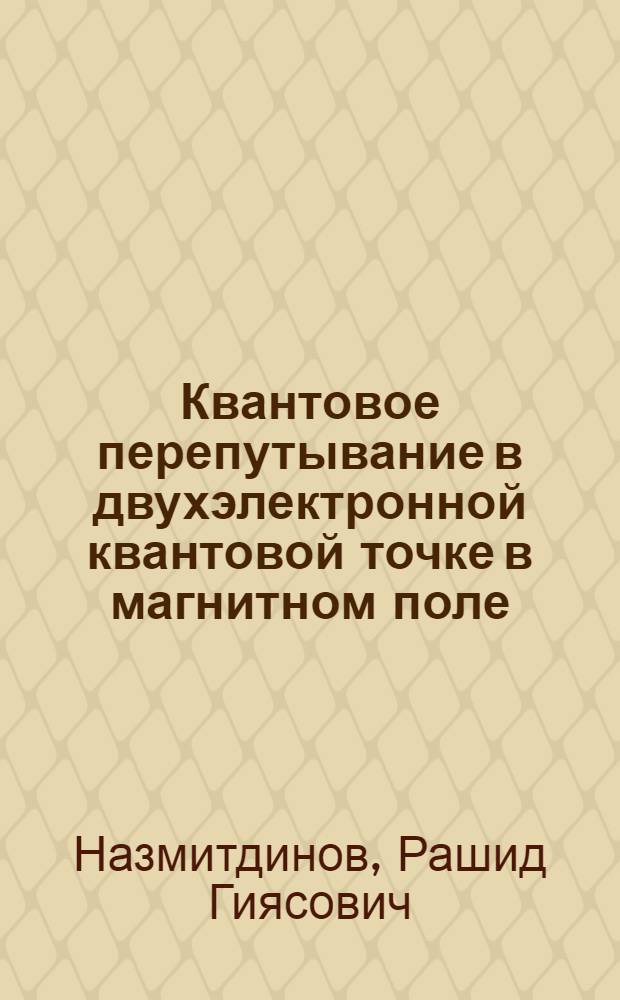 Квантовое перепутывание в двухэлектронной квантовой точке в магнитном поле

Назмитдинов, Рашид Гиясович